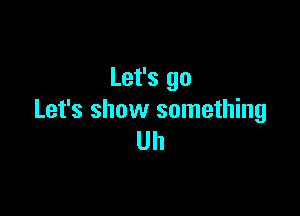 Let's go
Let's show something
Uh